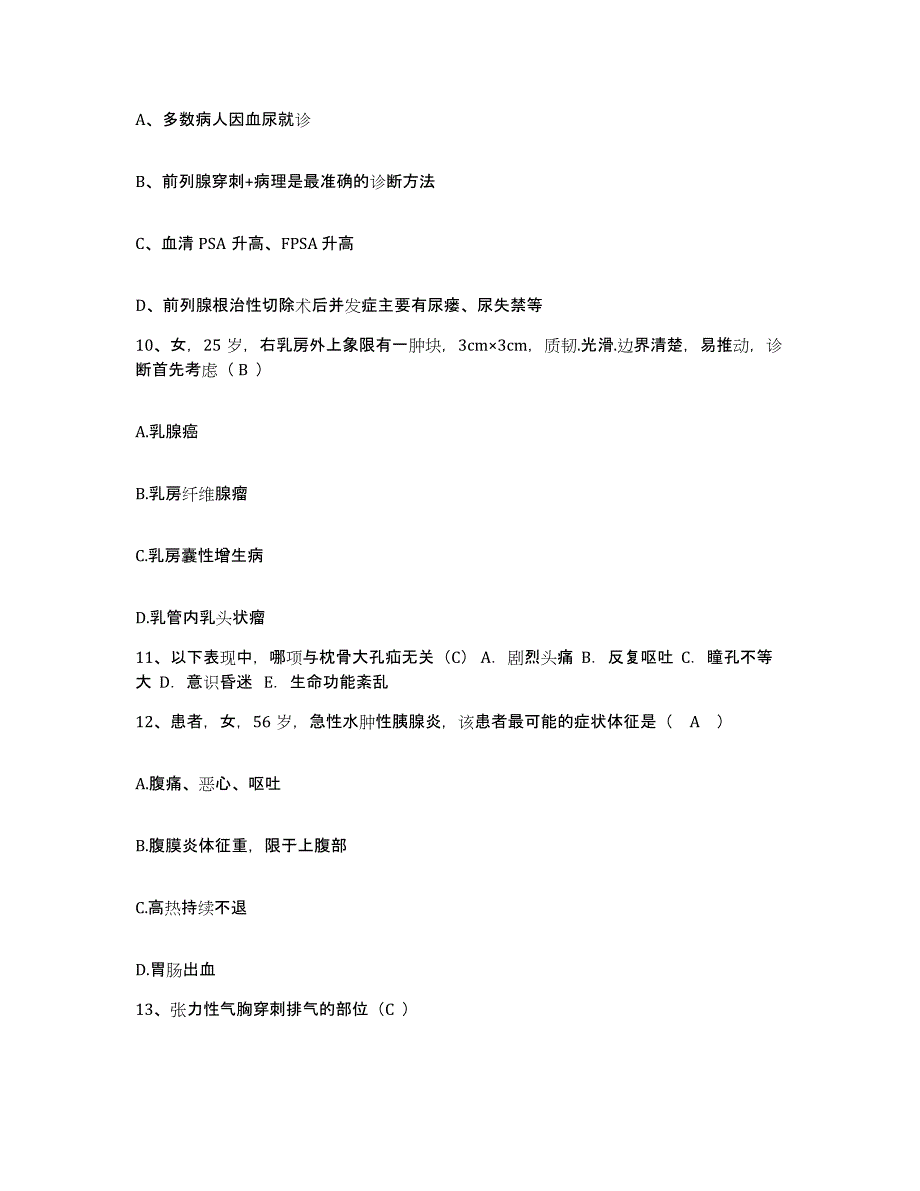 A、多数病人因血尿就诊

B、前列腺穿刺+病理是最准确的诊断方法

C、血清 PSA 升高、FPSA 升高

D、前列腺根治性切除术后并发症主要有尿瘘、尿失禁等

10、女，25 岁，右乳房外上象限有一肿块，3cm×3cm，质韧.光滑.边界清楚，易推动，诊断首先考虑（ B ）

A.乳腺癌

B.乳房纤维腺瘤

C.乳房囊性增生病

D.乳管内乳头状瘤

11、以下表现中，哪项与枕骨大孔疝无关（C） A. 剧烈头痛 B. 反复呕吐 C. 瞳孔不等大 D. 意识昏迷 E. 生命功能紊乱

12、患者，女，56 岁，急性水肿性胰腺炎，该患者最可能的症状体征是（ A ）

A.腹痛、恶心、呕吐

B.腹膜炎体征重，限于上腹部

C.高热持续不退

D.胃肠出血

13、张力性气胸穿刺排气的部位（C ）